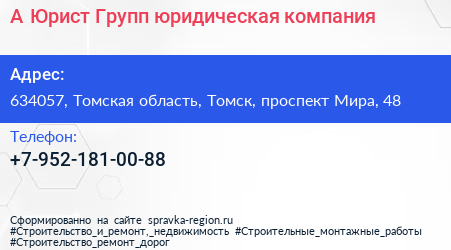 А Юрист Групп юридическая компания

Адрес:
634057, Томская область, Томск, проспект Мира, 48

Телефон:
+7-952-181-00-88

Сформированно на сайте spravka-region.ru
#Строительство_и_ремонт,_недвижимость #Строительные_монтажные_работы
#Строительство_ремонт_дорог